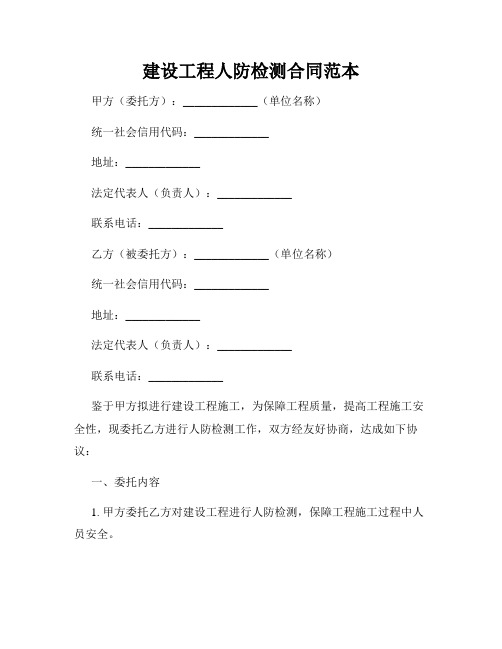 建设工程人防检测合同范本

甲方（委托方）：____________（单位名称）

统一社会信用代码：____________

地址：____________

法定代表人（负责人）：____________

联系电话：____________

乙方（被委托方）：____________（单位名称）

统一社会信用代码：____________

地址：____________

法定代表人（负责人）：____________

联系电话：____________

鉴于甲方拟进行建设工程施工，为保障工程质量，提高工程施工安全性，现委托乙方进行人防检测工作，双方经友好协商，达成如下协议：

一、委托内容

1. 甲方委托乙方对建设工程进行人防检测，保障工程施工过程中人员安全。